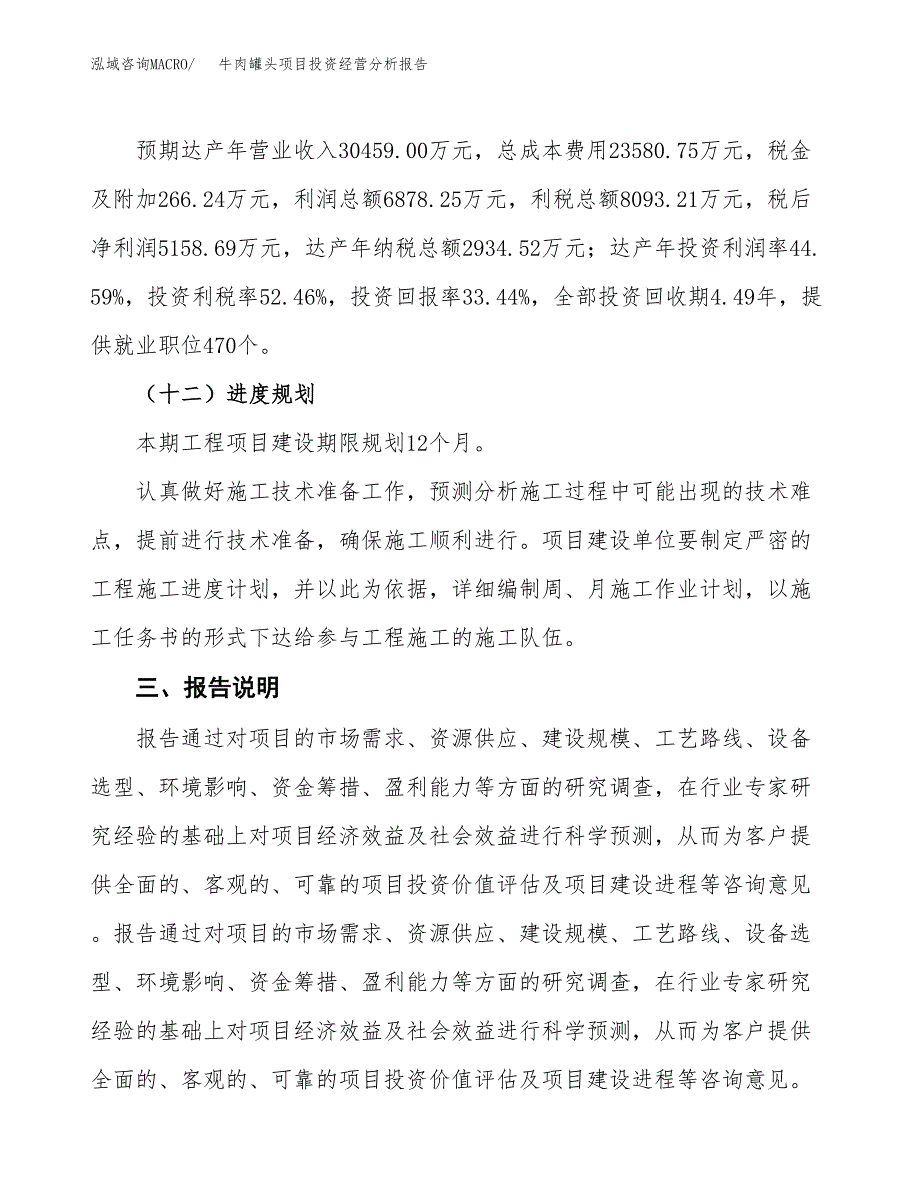 泓域咨询MACRO/　牛肉罐头项目投资经营分析报告

预期达产年营业收入30459.00万元，总成本费用23580.75万元，税金及附加266.24万元，利润总额6878.25万元，利税总额8093.21万元，税后净利润5158.69万元，达产年纳税总额2934.52万元；达产年投资利润率44.59%，投资利税率52.46%，投资回报率33.44%，全部投资回收期4.49年，提供就业职位470个。

（十二）进度规划

本期工程项目建设期限规划12个月。

认真做好施工技术准备工作，预测分析施工过程中可能出现的技术难点，提前进行技术准备，确保施工顺利进行。项目建设单位要制定严密的工程施工进度计划，并以此为依据，详细编制周、月施工作业计划，以施工任务书的形式下达给参与工程施工的施工队伍。

三、报告说明

报告通过对项目的市场需求、资源供应、建设规模、工艺路线、设备选型、环境影响、资金筹措、盈利能力等方面的研究调查，在行业专家研究经验的基础上对项目经济效益及社会效益进行科学预测，从而为客户提供全面的、客观的、可靠的项目投资价值评估及项目建设进程等咨询意见。报告通过对项目的市场需求、资源供应、建设规模、工艺路线、设备选型、环境影响、资金筹措、盈利能力等方面的研究调查，在行业专家研究经验的基础上对项目经济效益及社会效益进行科学预测，从而为客户提供全面的、客观的、可靠的项目投资价值评估及项目建设进程等咨询意见。